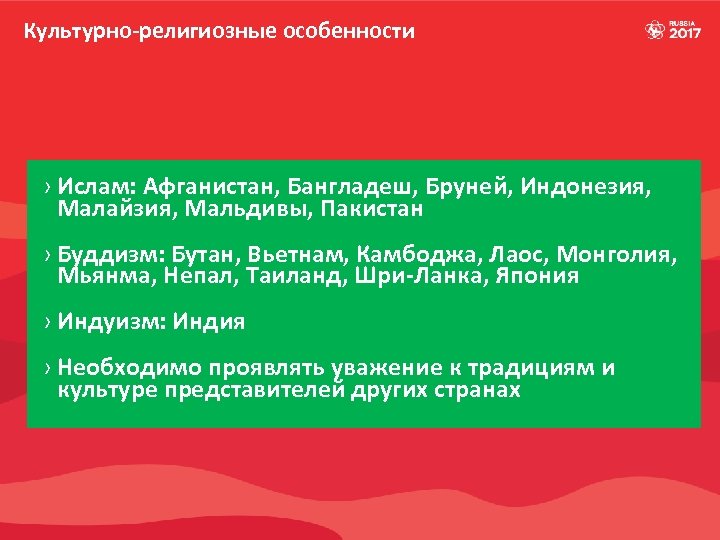 Культурно-религиозные особенности

RUSSIA 2017

› Ислам: Афганистан, Бангладеш, Бруней, Индонезия, Малайзия, Мальдивы, Пакистан

› Буддизм: Бутан, Вьетнам, Камбоджа, Лаос, Монголия, Мьянма, Непал, Таиланд, Шри-Ланка, Япония

› Индуизм: Индия

› Необходимо проявлять уважение к традициям и культуре представителей других странах